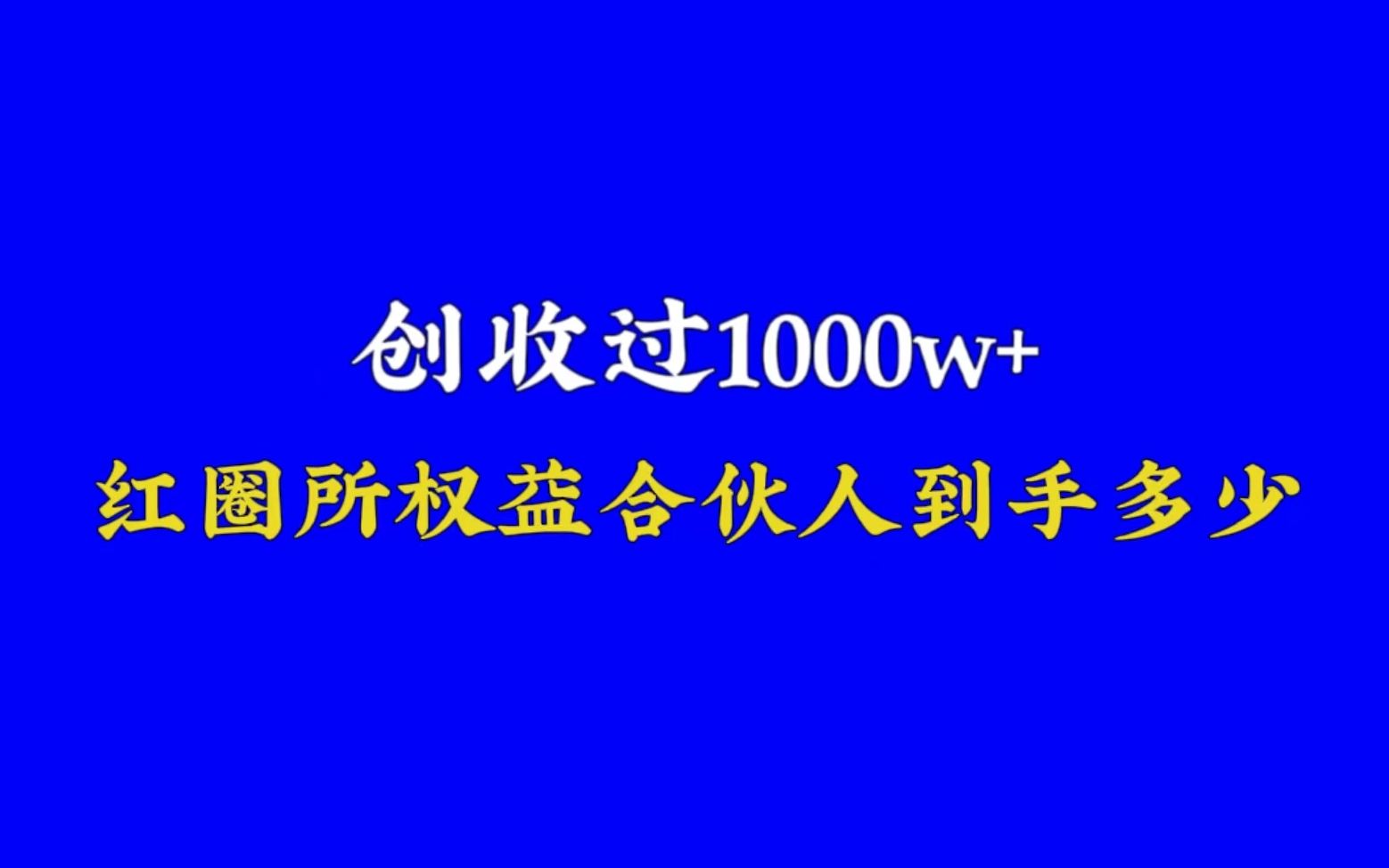 创收过1000w+

红圈所权益合伙人到手多少